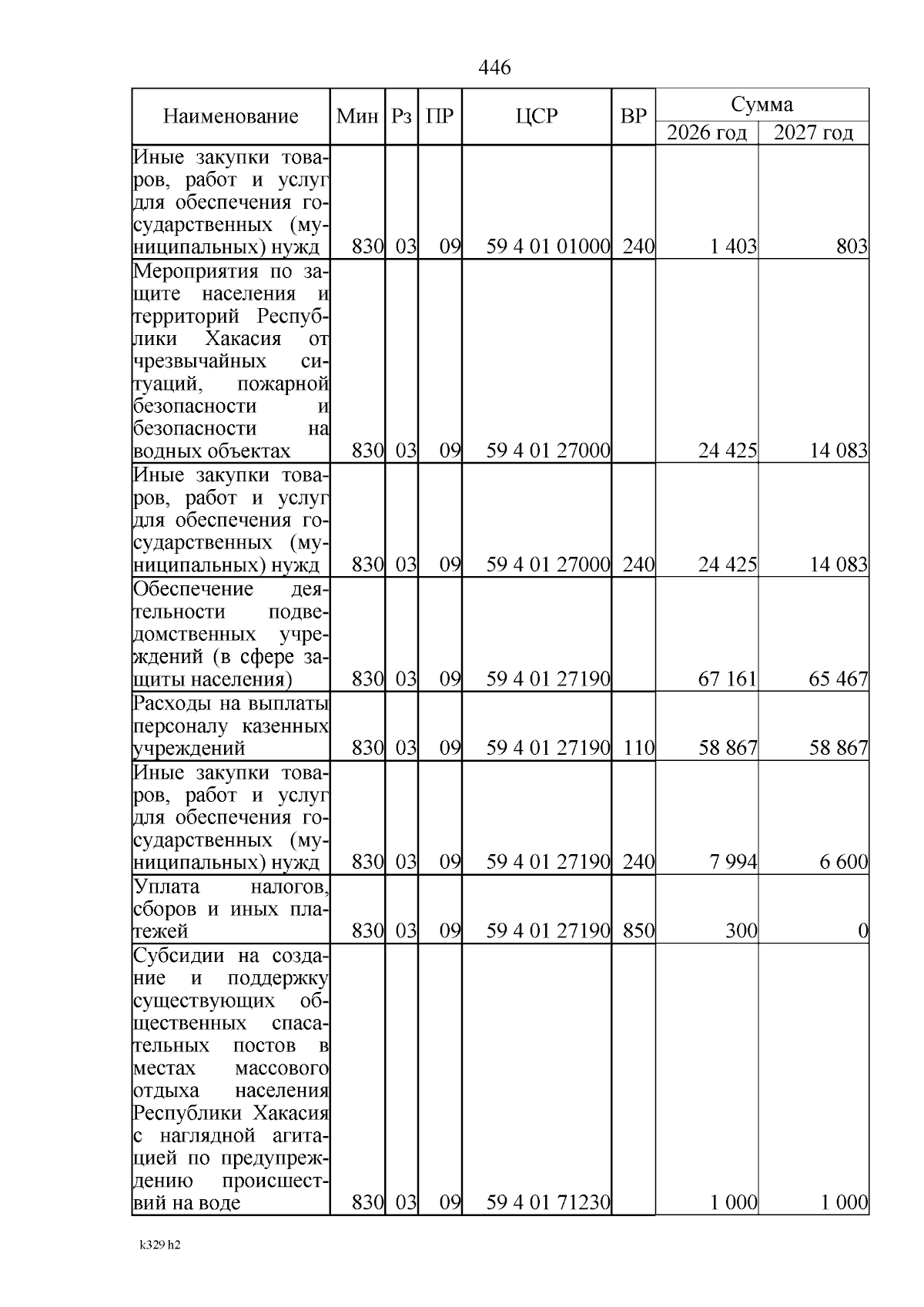 446

| Наименование | Мин | Рз | ПР | ЦСР | ВР | Сумма 2026 год | Сумма 2027 год |
|---|---|---|---|---|---|---|---|
| Иные закупки товаров, работ и услуг для обеспечения государственных (муниципальных) нужд | 830 | 03 | 09 | 59 4 01 01000 | 240 | 1 403 | 803 |
| Мероприятия по защите населения и территорий Республики Хакасия от чрезвычайных ситуаций, пожарной безопасности и безопасности на водных объектах | 830 | 03 | 09 | 59 4 01 27000 | | 24 425 | 14 083 |
| Иные закупки товаров, работ и услуг для обеспечения государственных (муниципальных) нужд | 830 | 03 | 09 | 59 4 01 27000 | 240 | 24 425 | 14 083 |
| Обеспечение деятельности подведомственных учреждений (в сфере защиты населения) | 830 | 03 | 09 | 59 4 01 27190 | | 67 161 | 65 467 |
| Расходы на выплаты персоналу казенных учреждений | 830 | 03 | 09 | 59 4 01 27190 | 110 | 58 867 | 58 867 |
| Иные закупки товаров, работ и услуг для обеспечения государственных (муниципальных) нужд | 830 | 03 | 09 | 59 4 01 27190 | 240 | 7 994 | 6 600 |
| Уплата налогов, сборов и иных платежей | 830 | 03 | 09 | 59 4 01 27190 | 850 | 300 | 0 |
| Субсидии на создание и поддержку существующих общественных спасательных постов в местах массового отдыха населения Республики Хакасия с наглядной агитацией по предупреждению происшествий на воде | 830 | 03 | 09 | 59 4 01 71230 | | 1 000 | 1 000 |

k329 h2